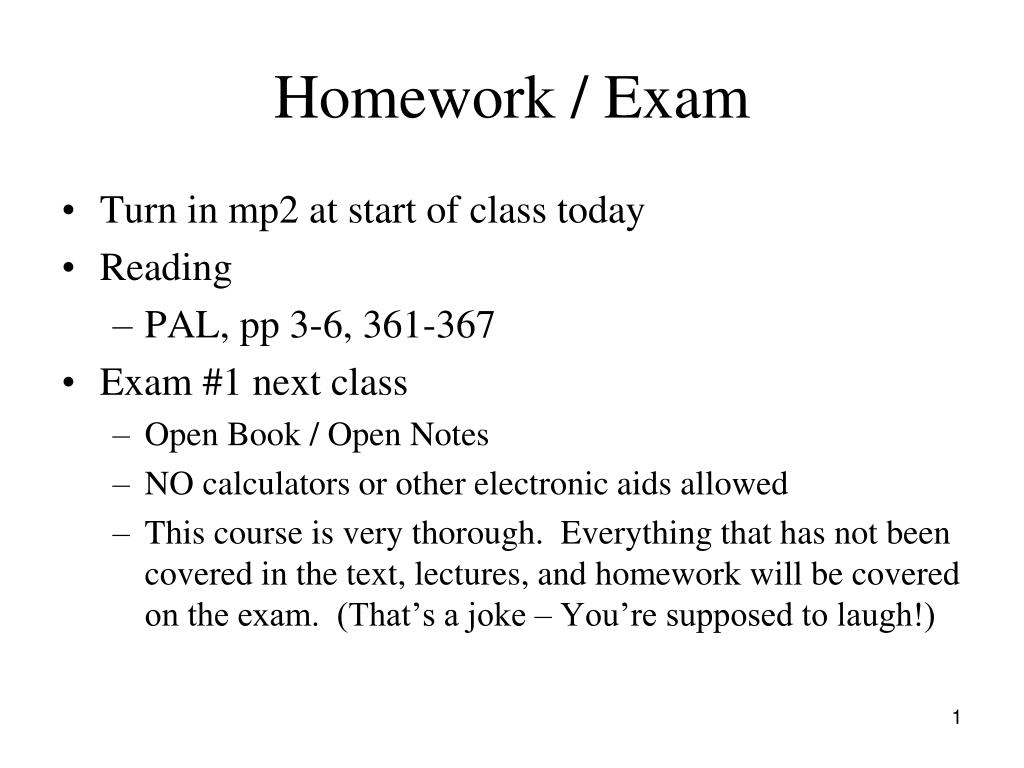 Homework / Exam

• Turn in mp2 at start of class today
• Reading
– PAL, pp 3-6, 361-367
• Exam #1 next class
– Open Book / Open Notes
– NO calculators or other electronic aids allowed
– This course is very thorough. Everything that has not been covered in the text, lectures, and homework will be covered on the exam. (That’s a joke – You’re supposed to laugh!)

1